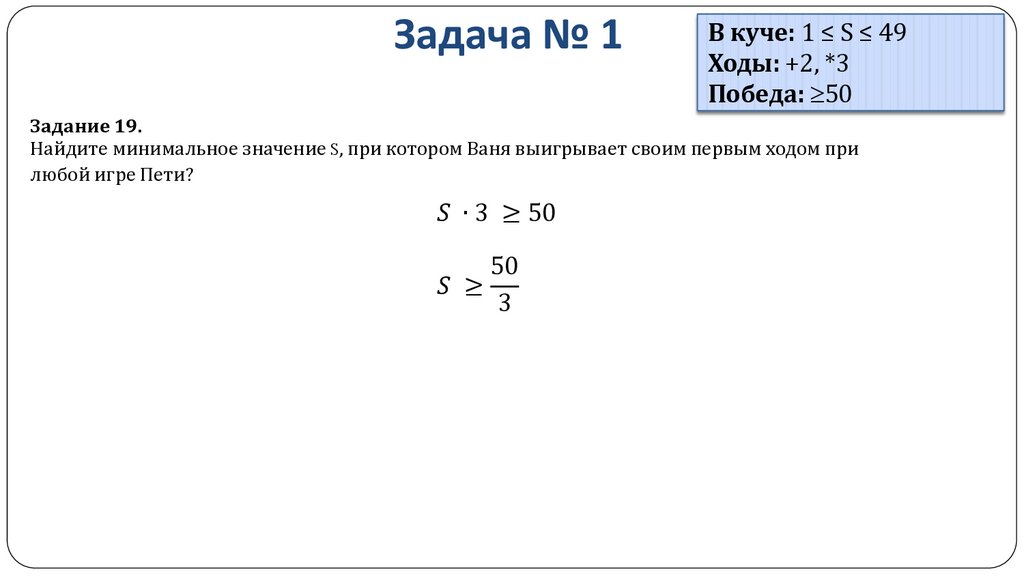 Задача № 1

В куче: 1 ≤ S ≤ 49
Ходы: +2, *3
Победа: ≥50

Задание 19.
Найдите минимальное значение S, при котором Ваня выигрывает своим первым ходом при любой игре Пети?

$S \cdot 3 \geq 50$

$S \geq \frac{50}{3}$